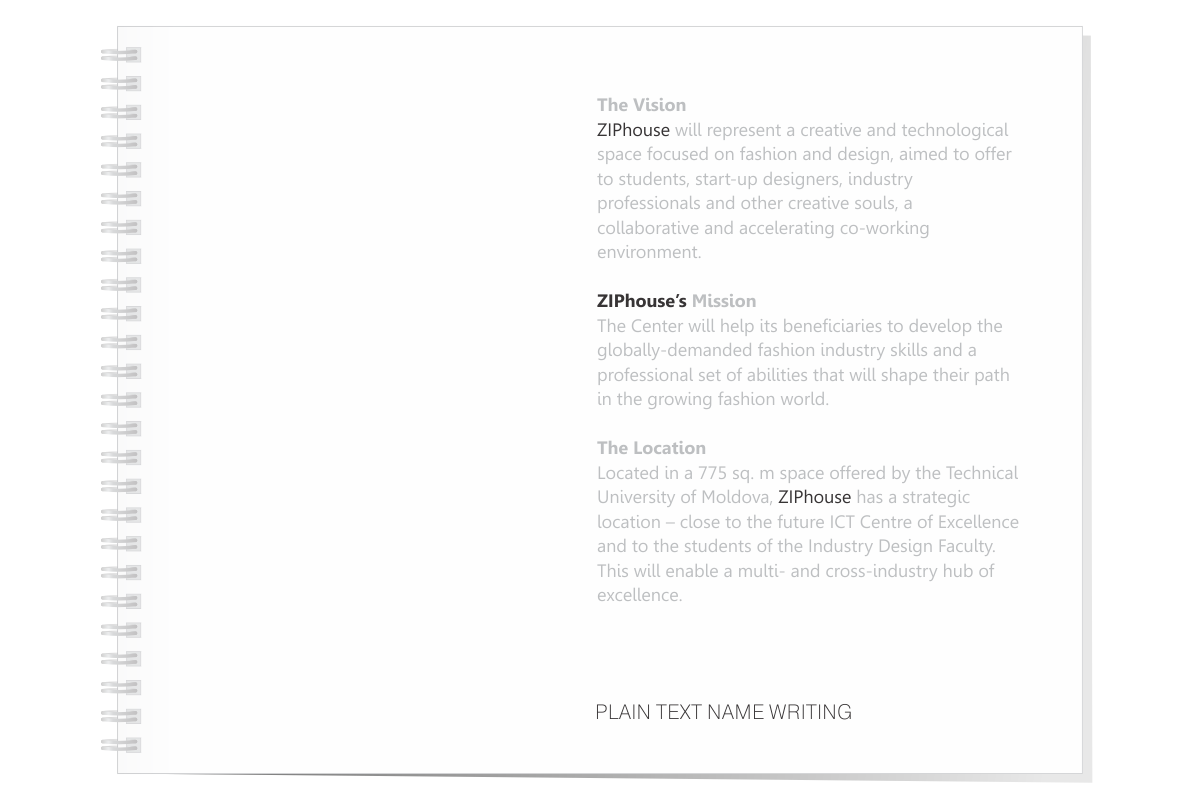 The Vision
ZIPhouse will represent a creative and technological space focused on fashion and design, aimed to offer to students, start-up designers, industry professionals and other creative souls, a collaborative and accelerating co-working environment.

ZIPhouse's Mission
The Center will help its beneficiaries to develop the globally-demanded fashion industry skills and a professional set of abilities that will shape their path in the growing fashion world.

The Location
Located in a 775 sq. m space offered by the Technical University of Moldova, ZIPhouse has a strategic location – close to the future ICT Centre of Excellence and to the students of the Industry Design Faculty. This will enable a multi- and cross-industry hub of excellence.

PLAIN TEXT NAME WRITING